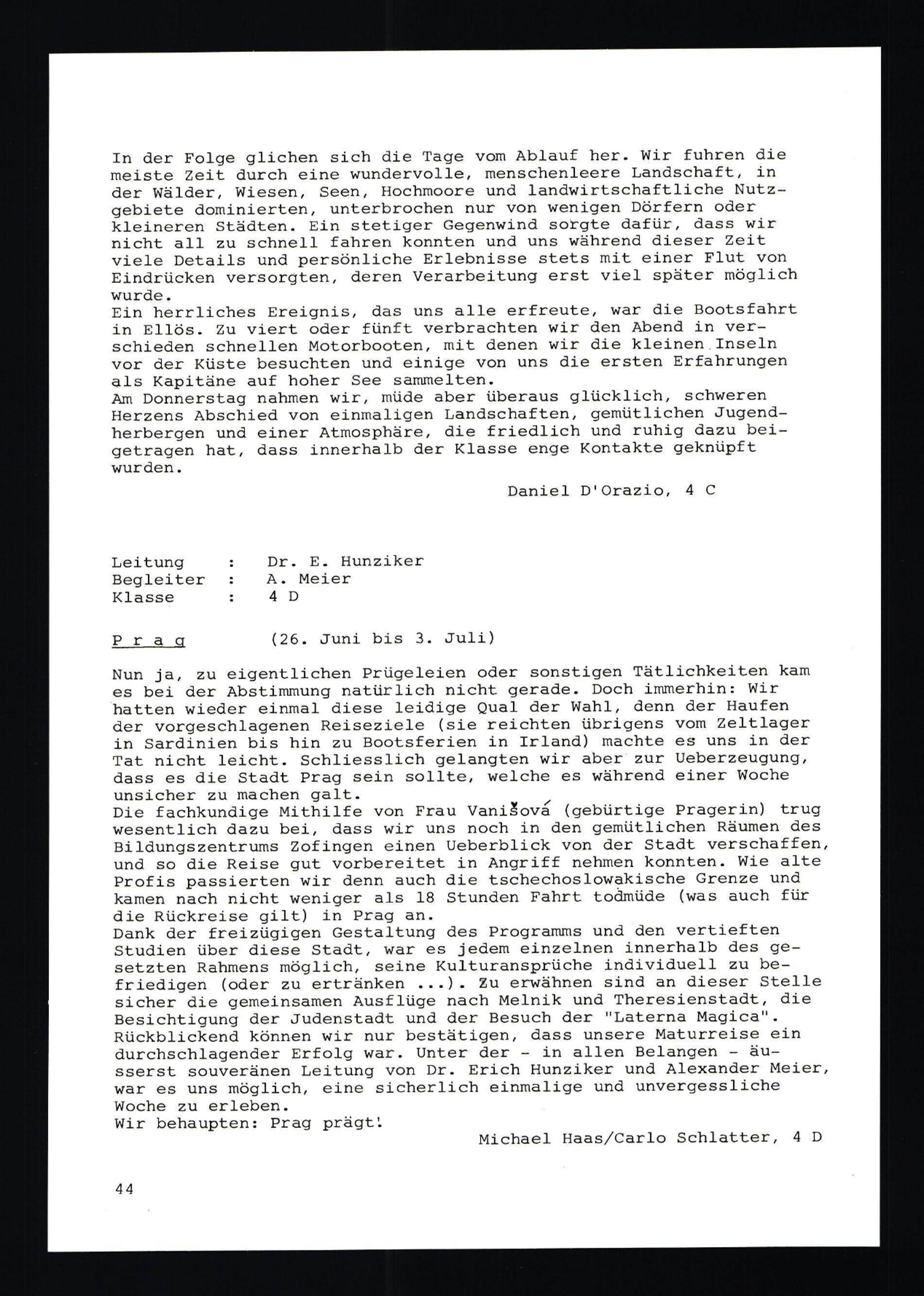 In der Folge glichen sich die Tage vom Ablauf her. Wir fuhren die meiste Zeit durch eine wundervolle, menschenleere Landschaft, in der Wälder, Wiesen, Seen, Hochmoore und landwirtschaftliche Nutzgebiete dominierten, unterbrochen nur von wenigen Dörfern oder kleineren Städten. Ein stetiger Gegenwind sorgte dafür, dass wir nicht all zu schnell fahren konnten und uns während dieser Zeit viele Details und persönliche Erlebnisse stets mit einer Flut von Eindrücken versorgten, deren Verarbeitung erst viel später möglich wurde.
Ein herrliches Ereignis, das uns alle erfreute, war die Bootsfahrt in Ellös. Zu viert oder fünft verbrachten wir den Abend in verschieden schnellen Motorbooten, mit denen wir die kleinen Inseln vor der Küste besuchten und einige von uns die ersten Erfahrungen als Kapitäne auf hoher See sammelten.
Am Donnerstag nahmen wir, müde aber überaus glücklich, schweren Herzens Abschied von einmaligen Landschaften, gemütlichen Jugendherbergen und einer Atmosphäre, die friedlich und ruhig dazu beigetragen hat, dass innerhalb der Klasse enge Kontakte geknüpft wurden.

Daniel D'Orazio, 4 C

Leitung : Dr. E. Hunziker
Begleiter : A. Meier
Klasse : 4 D

P r a g (26. Juni bis 3. Juli)

Nun ja, zu eigentlichen Prügeleien oder sonstigen Tätlichkeiten kam es bei der Abstimmung natürlich nicht gerade. Doch immerhin: Wir hatten wieder einmal diese leidige Qual der Wahl, denn der Haufen der vorgeschlagenen Reiseziele (sie reichten übrigens vom Zeltlager in Sardinien bis hin zu Bootsferien in Irland) machte es uns in der Tat nicht leicht. Schliesslich gelangten wir aber zur Ueberzeugung, dass es die Stadt Prag sein sollte, welche es während einer Woche unsicher zu machen galt.
Die fachkundige Mithilfe von Frau Vanišová (gebürtige Pragerin) trug wesentlich dazu bei, dass wir uns noch in den gemütlichen Räumen des Bildungszentrums Zofingen einen Ueberblick von der Stadt verschaffen, und so die Reise gut vorbereitet in Angriff nehmen konnten. Wie alte Profis passierten wir denn auch die tschechoslowakische Grenze und kamen nach nicht weniger als 18 Stunden Fahrt todmüde (was auch für die Rückreise gilt) in Prag an.
Dank der freizügigen Gestaltung des Programms und den vertieften Studien über diese Stadt, war es jedem einzelnen innerhalb des gesetzten Rahmens möglich, seine Kulturansprüche individuell zu befriedigen (oder zu ertränken ...). Zu erwähnen sind an dieser Stelle sicher die gemeinsamen Ausflüge nach Melnik und Theresienstadt, die Besichtigung der Judenstadt und der Besuch der "Laterna Magica".
Rückblickend können wir nur bestätigen, dass unsere Maturreise ein durchschlagender Erfolg war. Unter der - in allen Belangen - äusserst souveränen Leitung von Dr. Erich Hunziker und Alexander Meier, war es uns möglich, eine sicherlich einmalige und unvergessliche Woche zu erleben.
Wir behaupten: Prag prägt!

Michael Haas/Carlo Schlatter, 4 D

44